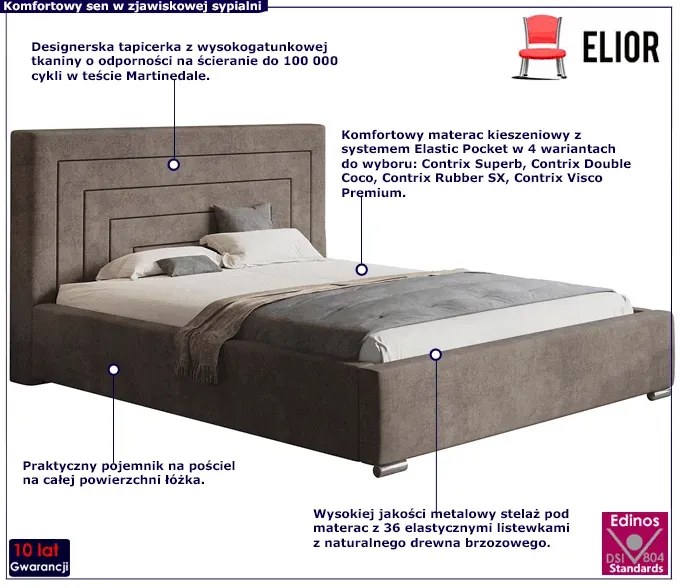 Komfortowy sen w zjawiskowej sypialni

ELIOR

Designerska tapicerka z wysokogatunkowej tkaniny o odporności na ścieranie do 100 000 cykli w teście Martinedale.

Komfortowy materac kieszeniowy z systemem Elastic Pocket w 4 wariantach do wyboru: Contrix Superb, Contrix Double Coco, Contrix Rubber SX, Contrix Visco Premium.

Praktyczny pojemnik na pościel na całej powierzchni łóżka.

Wysokiej jakości metalowy stelaż pod materac z 36 elastycznymi listewkami z naturalnego drewna brzozowego.

10 lat
Gwarancji

Edinos
DSI 804
Standards